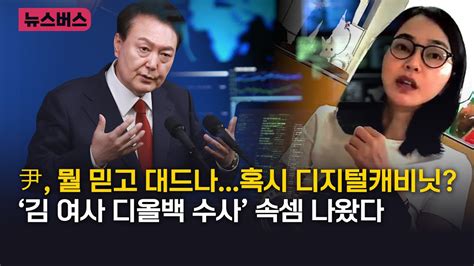 뉴스버스

尹, 뭘 믿고 대드나...혹시 디지털캐비닛?
'김 여사 디올백 수사' 속셈 나왔다